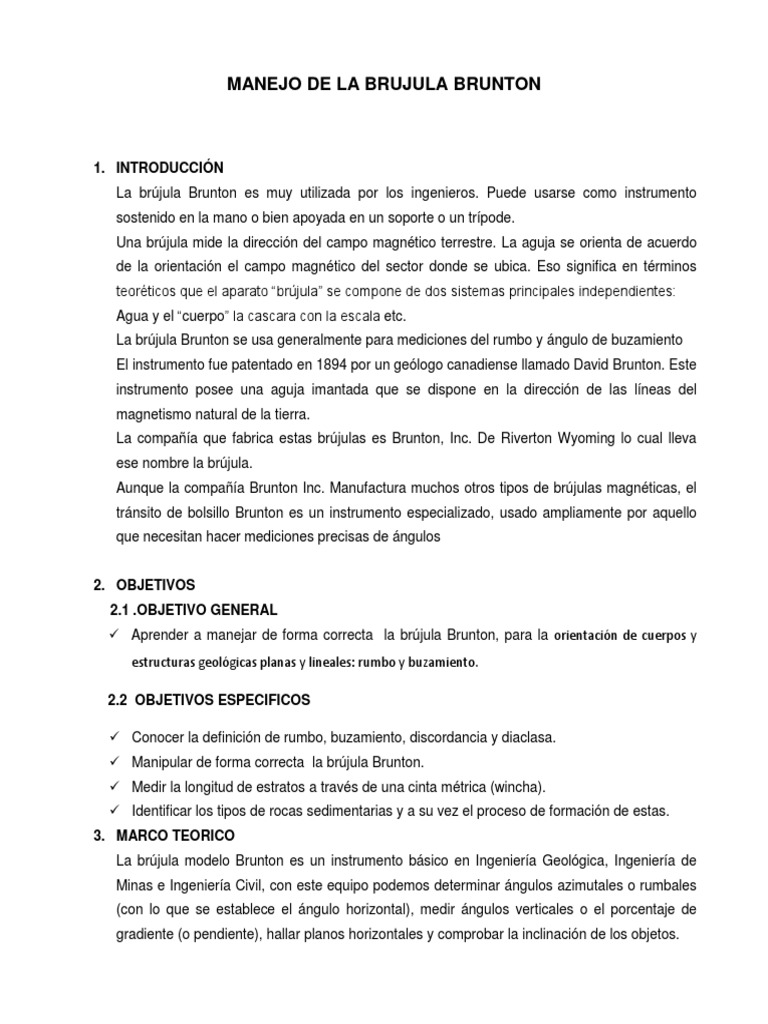 MANEJO DE LA BRUJULA BRUNTON

1. INTRODUCCIÓN

La brújula Brunton es muy utilizada por los ingenieros. Puede usarse como instrumento sostenido en la mano o bien apoyada en un soporte o un trípode.

Una brújula mide la dirección del campo magnético terrestre. La aguja se orienta de acuerdo de la orientación el campo magnético del sector donde se ubica. Eso significa en términos teoréticos que el aparato "brújula" se compone de dos sistemas principales independientes: Agua y el "cuerpo" la cascara con la escala etc.

La brújula Brunton se usa generalmente para mediciones del rumbo y ángulo de buzamiento

El instrumento fue patentado en 1894 por un geólogo canadiense llamado David Brunton. Este instrumento posee una aguja imantada que se dispone en la dirección de las líneas del magnetismo natural de la tierra.

La compañía que fabrica estas brújulas es Brunton, Inc. De Riverton Wyoming lo cual lleva ese nombre la brújula.

Aunque la compañía Brunton Inc. Manufactura muchos otros tipos de brújulas magnéticas, el tránsito de bolsillo Brunton es un instrumento especializado, usado ampliamente por aquello que necesitan hacer mediciones precisas de ángulos

2. OBJETIVOS

2.1 .OBJETIVO GENERAL

✓ Aprender a manejar de forma correcta la brújula Brunton, para la orientación de cuerpos y estructuras geológicas planas y lineales: rumbo y buzamiento.

2.2 OBJETIVOS ESPECIFICOS

✓ Conocer la definición de rumbo, buzamiento, discordancia y diaclasa.
✓ Manipular de forma correcta la brújula Brunton.
✓ Medir la longitud de estratos a través de una cinta métrica (wincha).
✓ Identificar los tipos de rocas sedimentarias y a su vez el proceso de formación de estas.

3. MARCO TEORICO

La brújula modelo Brunton es un instrumento básico en Ingeniería Geológica, Ingeniería de Minas e Ingeniería Civil, con este equipo podemos determinar ángulos azimutales o rumbales (con lo que se establece el ángulo horizontal), medir ángulos verticales o el porcentaje de gradiente (o pendiente), hallar planos horizontales y comprobar la inclinación de los objetos.